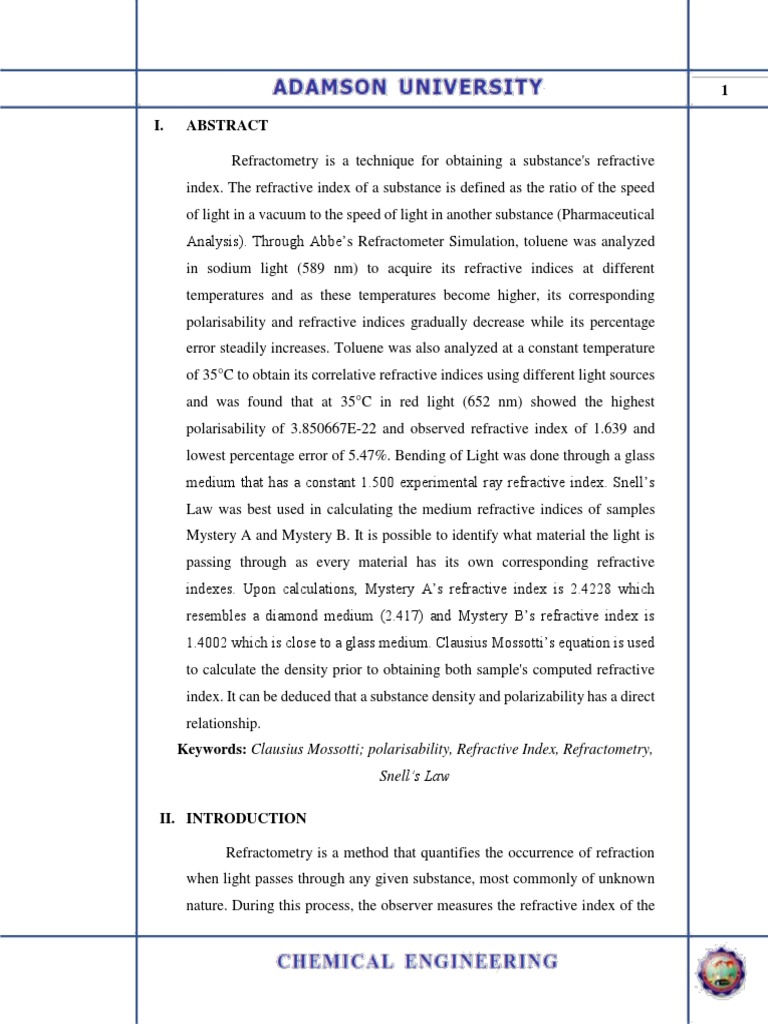 ADAMSON UNIVERSITY

1

I. ABSTRACT

Refractometry is a technique for obtaining a substance's refractive index. The refractive index of a substance is defined as the ratio of the speed of light in a vacuum to the speed of light in another substance (Pharmaceutical Analysis). Through Abbe's Refractometer Simulation, toluene was analyzed in sodium light (589 nm) to acquire its refractive indices at different temperatures and as these temperatures become higher, its corresponding polarisability and refractive indices gradually decrease while its percentage error steadily increases. Toluene was also analyzed at a constant temperature of 35°C to obtain its correlative refractive indices using different light sources and was found that at 35°C in red light (652 nm) showed the highest polarisability of 3.850667E-22 and observed refractive index of 1.639 and lowest percentage error of 5.47%. Bending of Light was done through a glass medium that has a constant 1.500 experimental ray refractive index. Snell's Law was best used in calculating the medium refractive indices of samples Mystery A and Mystery B. It is possible to identify what material the light is passing through as every material has its own corresponding refractive indexes. Upon calculations, Mystery A's refractive index is 2.4228 which resembles a diamond medium (2.417) and Mystery B's refractive index is 1.4002 which is close to a glass medium. Clausius Mossotti's equation is used to calculate the density prior to obtaining both sample's computed refractive index. It can be deduced that a substance density and polarizability has a direct relationship.

Keywords: Clausius Mossotti; polarisability, Refractive Index, Refractometry, Snell's Law

II. INTRODUCTION

Refractometry is a method that quantifies the occurrence of refraction when light passes through any given substance, most commonly of unknown nature. During this process, the observer measures the refractive index of the

CHEMICAL ENGINEERING